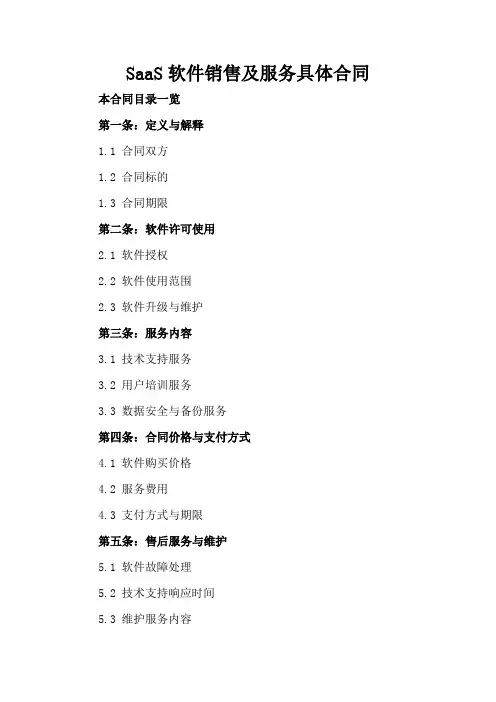 SaaS 软件销售及服务具体合同

本合同目录一览

第一条：定义与解释

1.1 合同双方

1.2 合同标的

1.3 合同期限

第二条：软件许可使用

2.1 软件授权

2.2 软件使用范围

2.3 软件升级与维护

第三条：服务内容

3.1 技术支持服务

3.2 用户培训服务

3.3 数据安全与备份服务

第四条：合同价格与支付方式

4.1 软件购买价格

4.2 服务费用

4.3 支付方式与期限

第五条：售后服务与维护

5.1 软件故障处理

5.2 技术支持响应时间

5.3 维护服务内容